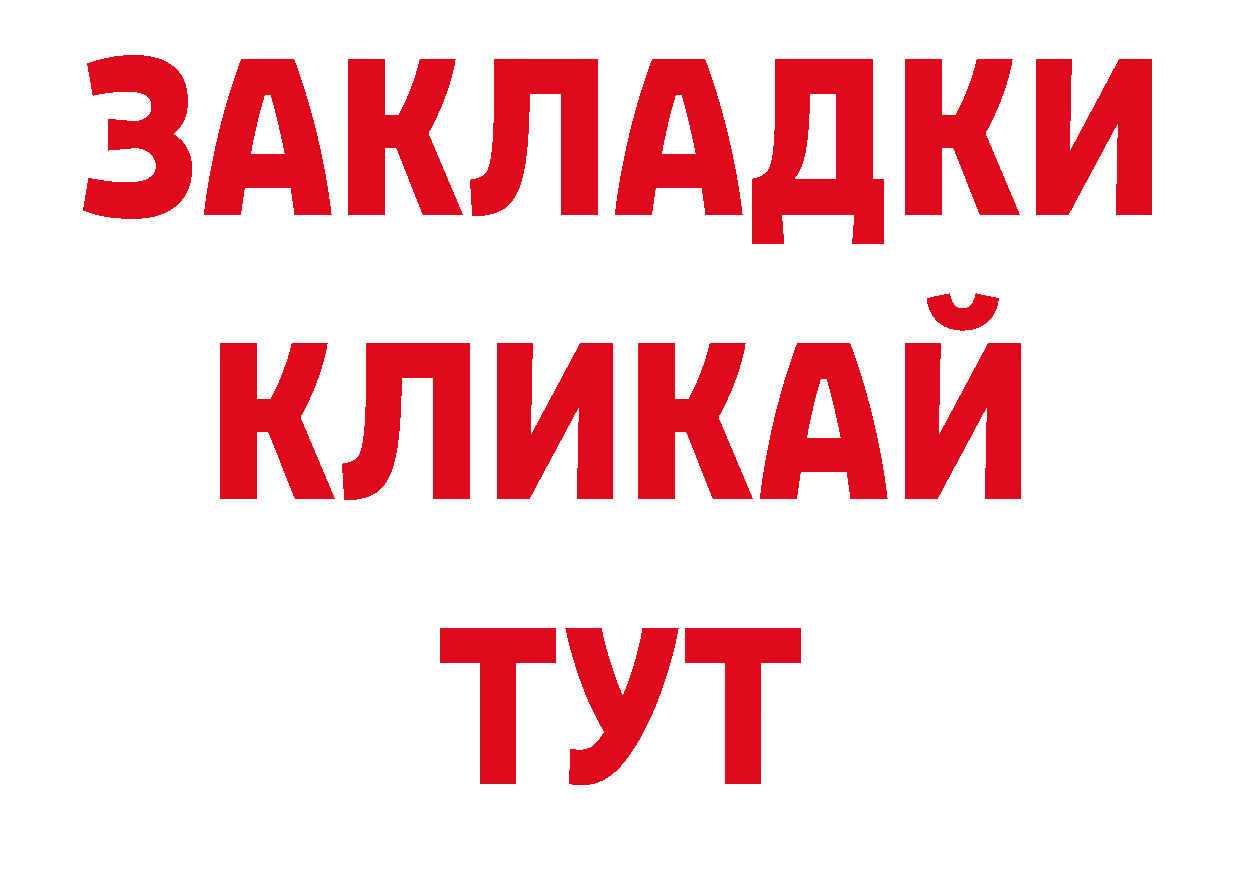 ЗАКЛАДКИ
КЛИКАЙ
ТУТ